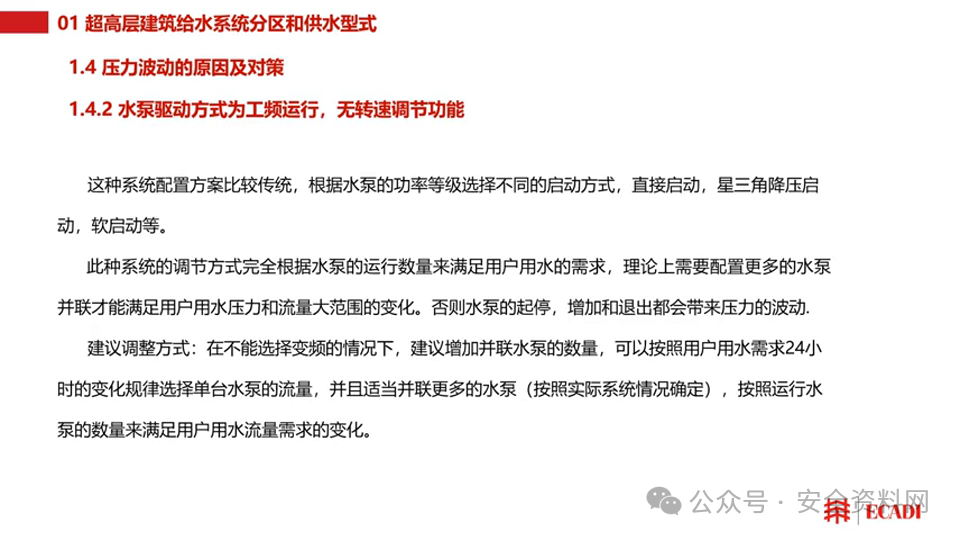 01 超高层建筑给水系统分区和供水型式

1.4 压力波动的原因及对策

1.4.2 水泵驱动方式为工频运行，无转速调节功能

这种系统配置方案比较传统，根据水泵的功率等级选择不同的启动方式，直接启动，星三角降压启动，软启动等。

此种系统的调节方式完全根据水泵的运行数量来满足用户用水的需求，理论上需要配置更多的水泵并联才能满足用户用水压力和流量大范围的变化。否则水泵的起停，增加和退出都会带来压力的波动.

建议调整方式：在不能选择变频的情况下，建议增加并联水泵的数量，可以按照用户用水需求24小时的变化规律选择单台水泵的流量，并且适当并联更多的水泵（按照实际系统情况确定），按照运行水泵的数量来满足用户用水流量需求的变化。

公众号 · 安全资料网

ECADI